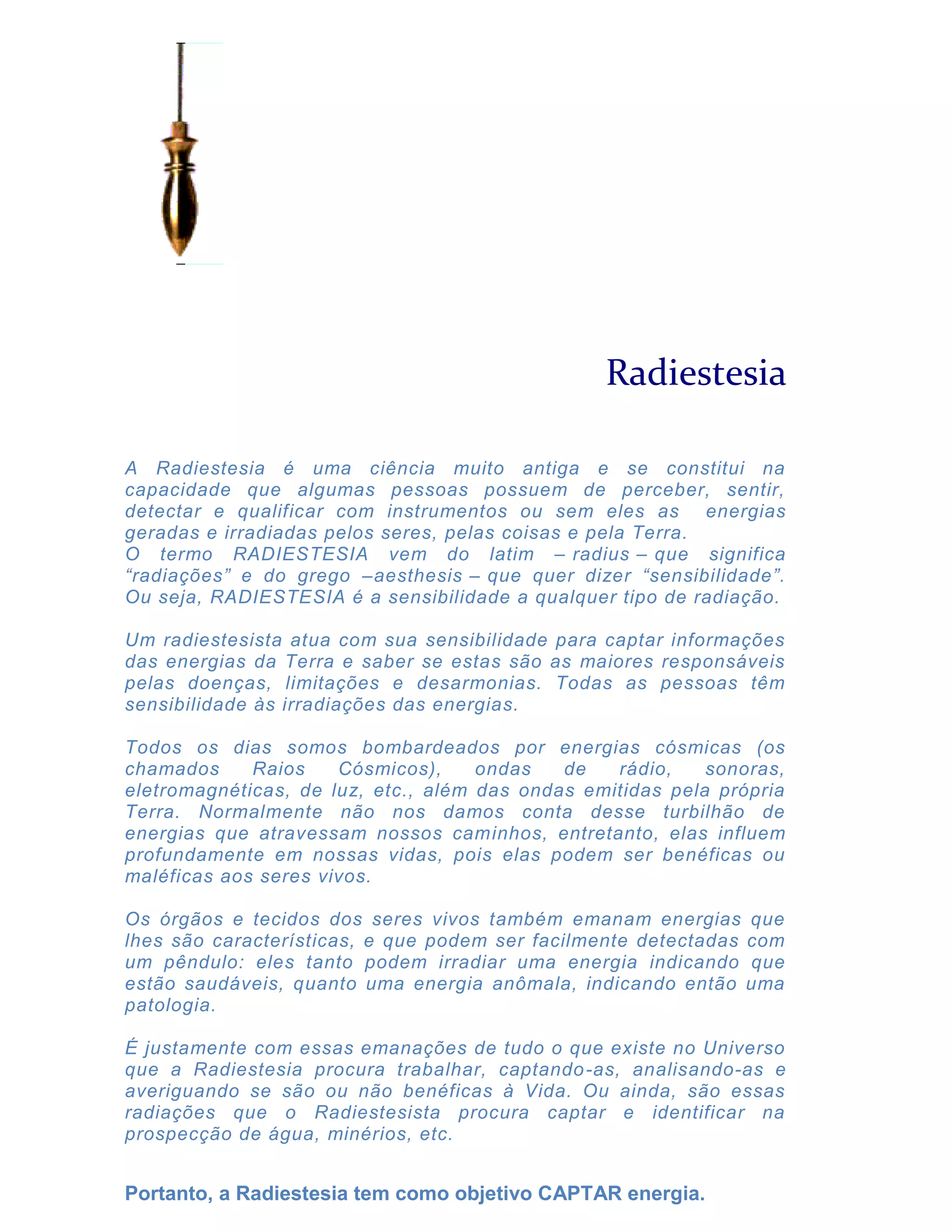 Radiestesia

A Radiestesia é uma ciência muito antiga e se constitui na capacidade que algumas pessoas possuem de perceber, sentir, detectar e qualificar com instrumentos ou sem eles as energias geradas e irradiadas pelos seres, pelas coisas e pela Terra.
O termo RADIESTESIA vem do latim – radius – que significa “radiações” e do grego –aesthesis – que quer dizer “sensibilidade”. Ou seja, RADIESTESIA é a sensibilidade a qualquer tipo de radiação.

Um radiestesista atua com sua sensibilidade para captar informações das energias da Terra e saber se estas são as maiores responsáveis pelas doenças, limitações e desarmonias. Todas as pessoas têm sensibilidade às irradiações das energias.

Todos os dias somos bombardeados por energias cósmicas (os chamados Raios Cósmicos), ondas de rádio, sonoras, eletromagnéticas, de luz, etc., além das ondas emitidas pela própria Terra. Normalmente não nos damos conta desse turbilhão de energias que atravessam nossos caminhos, entretanto, elas influem profundamente em nossas vidas, pois elas podem ser benéficas ou maléficas aos seres vivos.

Os órgãos e tecidos dos seres vivos também emanam energias que lhes são características, e que podem ser facilmente detectadas com um pêndulo: eles tanto podem irradiar uma energia indicando que estão saudáveis, quanto uma energia anômala, indicando então uma patologia.

É justamente com essas emanações de tudo o que existe no Universo que a Radiestesia procura trabalhar, captando-as, analisando-as e averiguando se são ou não benéficas à Vida. Ou ainda, são essas radiações que o Radiestesista procura captar e identificar na prospecção de água, minérios, etc.

Portanto, a Radiestesia tem como objetivo CAPTAR energia.